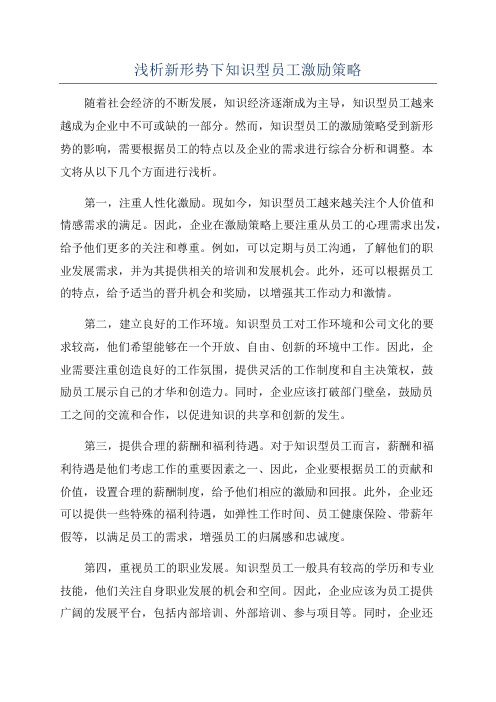 浅析新形势下知识型员工激励策略

随着社会经济的不断发展，知识经济逐渐成为主导，知识型员工越来越成为企业中不可或缺的一部分。然而，知识型员工的激励策略受到新形势的影响，需要根据员工的特点以及企业的需求进行综合分析和调整。本文将从以下几个方面进行浅析。

第一，注重人性化激励。现如今，知识型员工越来越关注个人价值和情感需求的满足。因此，企业在激励策略上要注重从员工的心理需求出发，给予他们更多的关注和尊重。例如，可以定期与员工沟通，了解他们的职业发展需求，并为其提供相关的培训和发展机会。此外，还可以根据员工的特点，给予适当的晋升机会和奖励，以增强其工作动力和激情。

第二，建立良好的工作环境。知识型员工对工作环境和公司文化的要求较高，他们希望能够在一个开放、自由、创新的环境中工作。因此，企业需要注重创造良好的工作氛围，提供灵活的工作制度和自主决策权，鼓励员工展示自己的才华和创造力。同时，企业应该打破部门壁垒，鼓励员工之间的交流和合作，以促进知识的共享和创新的发生。

第三，提供合理的薪酬和福利待遇。对于知识型员工而言，薪酬和福利待遇是他们考虑工作的重要因素之一、因此，企业要根据员工的贡献和价值，设置合理的薪酬制度，给予他们相应的激励和回报。此外，企业还可以提供一些特殊的福利待遇，如弹性工作时间、员工健康保险、带薪年假等，以满足员工的需求，增强员工的归属感和忠诚度。

第四，重视员工的职业发展。知识型员工一般具有较高的学历和专业技能，他们关注自身职业发展的机会和空间。因此，企业应该为员工提供广阔的发展平台，包括内部培训、外部培训、参与项目等。同时，企业还